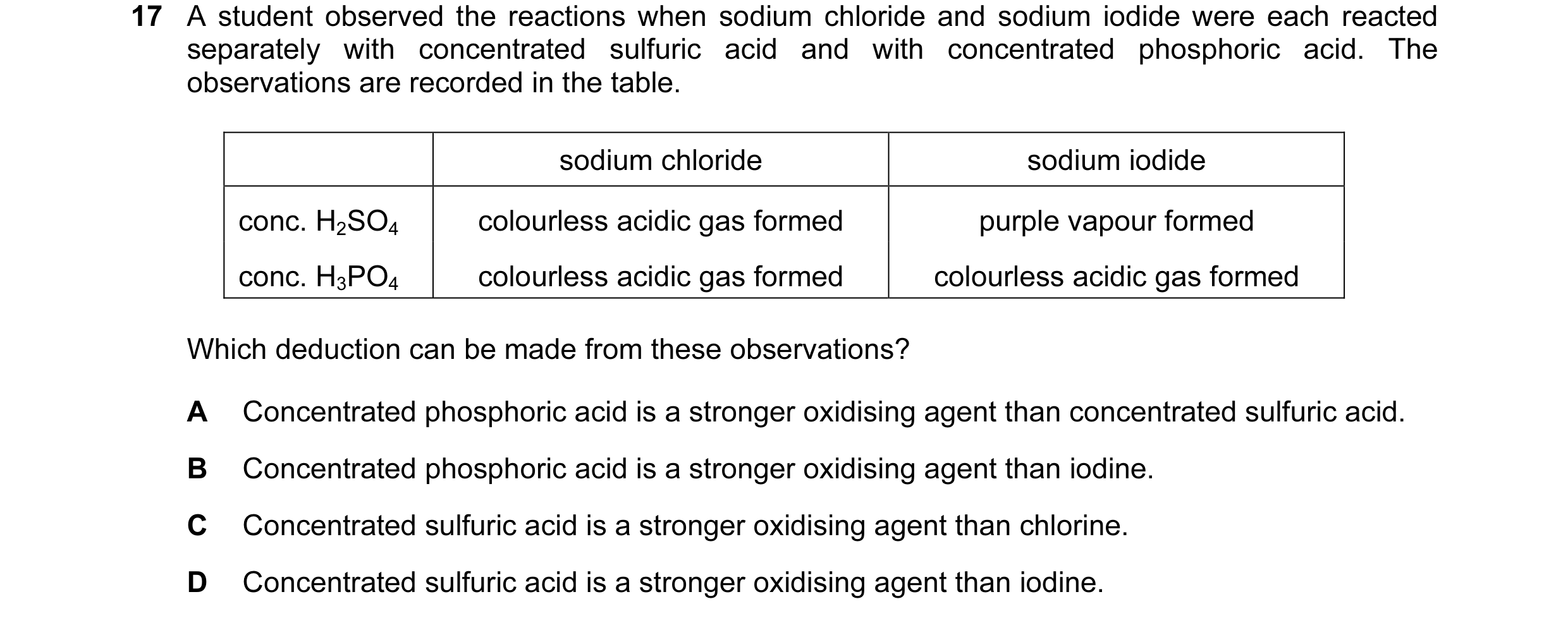 17 A student observed the reactions when sodium chloride and sodium iodide were each reacted separately with concentrated sulfuric acid and with concentrated phosphoric acid. The observations are recorded in the table.

| | sodium chloride | sodium iodide |
|---|---|---|
| conc. $H_2SO_4$ | colourless acidic gas formed | purple vapour formed |
| conc. $H_3PO_4$ | colourless acidic gas formed | colourless acidic gas formed |

Which deduction can be made from these observations?

A Concentrated phosphoric acid is a stronger oxidising agent than concentrated sulfuric acid.

B Concentrated phosphoric acid is a stronger oxidising agent than iodine.

C Concentrated sulfuric acid is a stronger oxidising agent than chlorine.

D Concentrated sulfuric acid is a stronger oxidising agent than iodine.